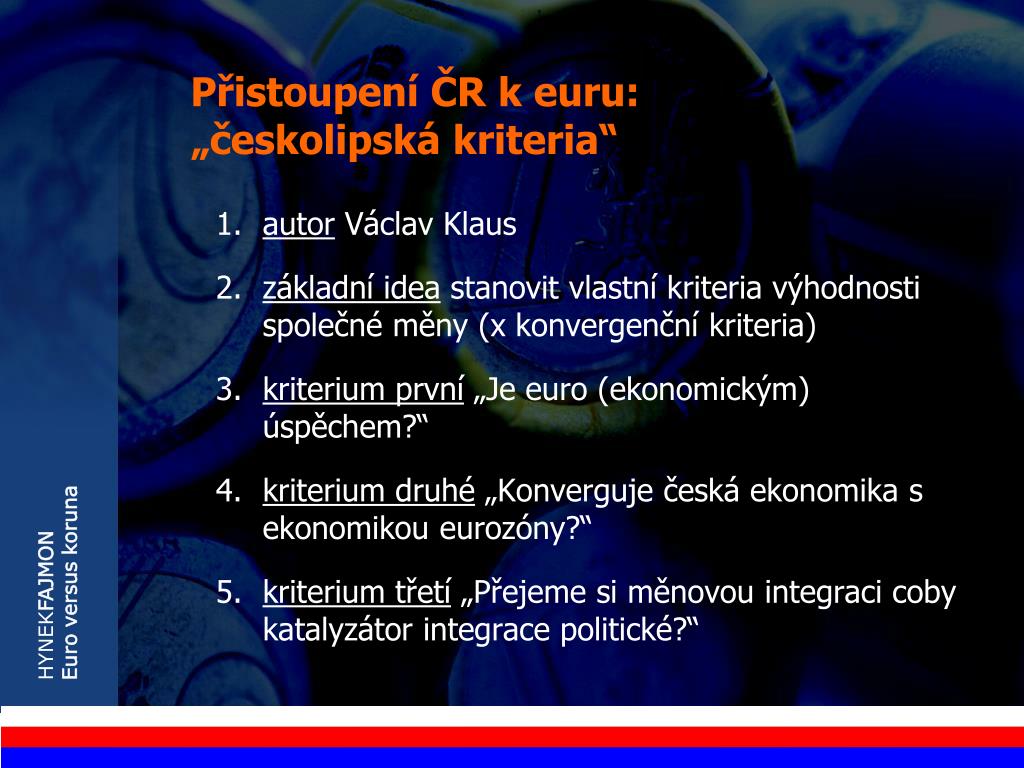 Přistoupení ČR k euru: „českolipská kriteria“

1. autor Václav Klaus
2. základní idea stanovit vlastní kriteria výhodnosti společné měny (x konvergenční kriteria)
3. kriterium první „Je euro (ekonomickým) úspěchem?“
4. kriterium druhé „Konverguje česká ekonomika s ekonomikou eurozóny?“
5. kriterium třetí „Přejeme si měnovou integraci coby katalyzátor integrace politické?“

HYNEKFAJMON
Euro versus koruna